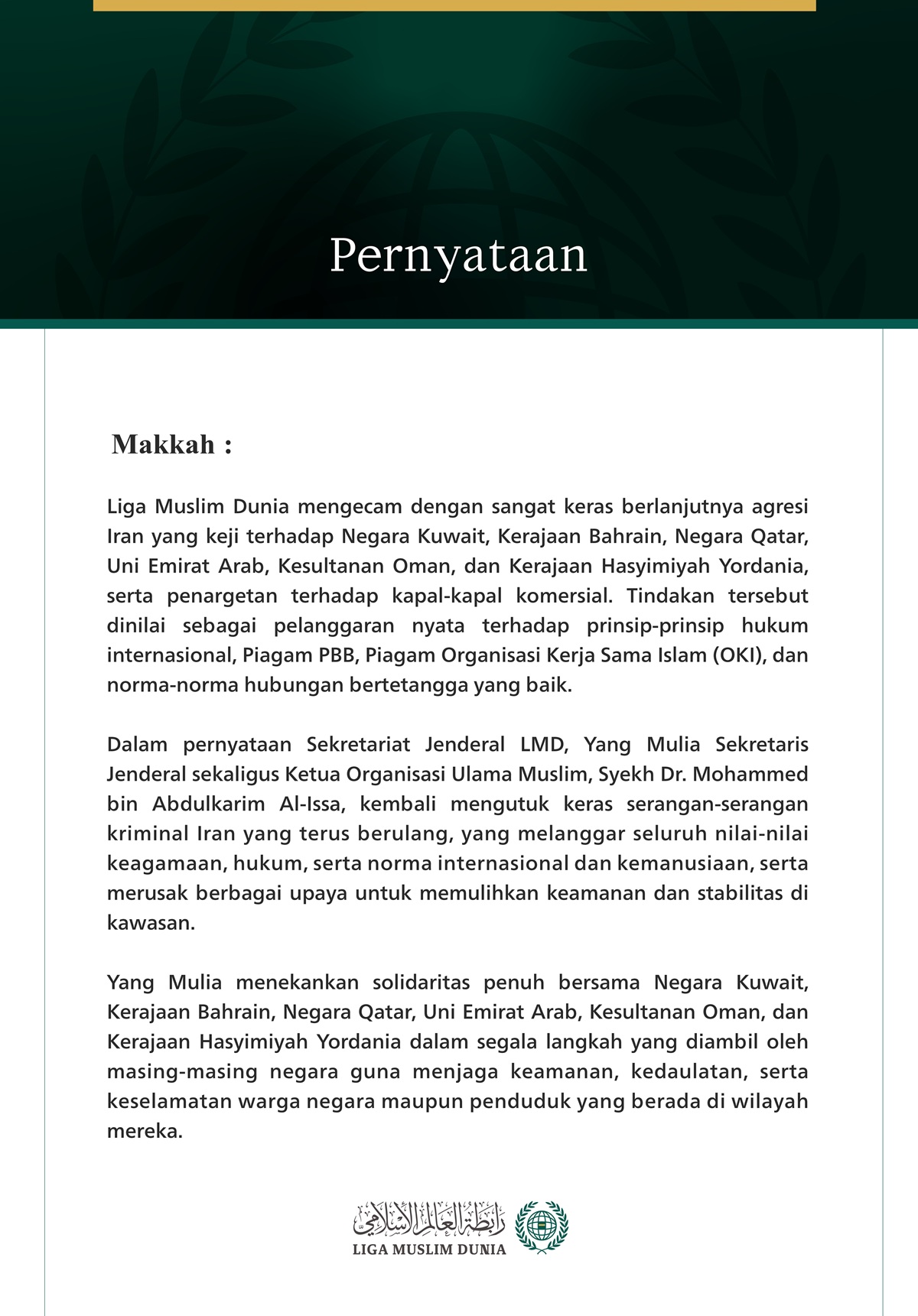 Pernyataan

Makkah :

Liga Muslim Dunia mengecam dengan sangat keras berlanjutnya agresi Iran yang keji terhadap Negara Kuwait, Kerajaan Bahrain, Negara Qatar, Uni Emirat Arab, Kesultanan Oman, dan Kerajaan Hasyimiyah Yordania, serta penargetan terhadap kapal-kapal komersial. Tindakan tersebut dinilai sebagai pelanggaran nyata terhadap prinsip-prinsip hukum internasional, Piagam PBB, Piagam Organisasi Kerja Sama Islam (OKI), dan norma-norma hubungan bertetangga yang baik.

Dalam pernyataan Sekretariat Jenderal LMD, Yang Mulia Sekretaris Jenderal sekaligus Ketua Organisasi Ulama Muslim, Syekh Dr. Mohammed bin Abdulkarim Al-Issa, kembali mengutuk keras serangan-serangan kriminal Iran yang terus berulang, yang melanggar seluruh nilai-nilai keagamaan, hukum, serta norma internasional dan kemanusiaan, serta merusak berbagai upaya untuk memulihkan keamanan dan stabilitas di kawasan.

Yang Mulia menekankan solidaritas penuh bersama Negara Kuwait, Kerajaan Bahrain, Negara Qatar, Uni Emirat Arab, Kesultanan Oman, dan Kerajaan Hasyimiyah Yordania dalam segala langkah yang diambil oleh masing-masing negara guna menjaga keamanan, kedaulatan, serta keselamatan warga negara maupun penduduk yang berada di wilayah mereka.

رابطة العالم الإسلامي
LIGA MUSLIM DUNIA